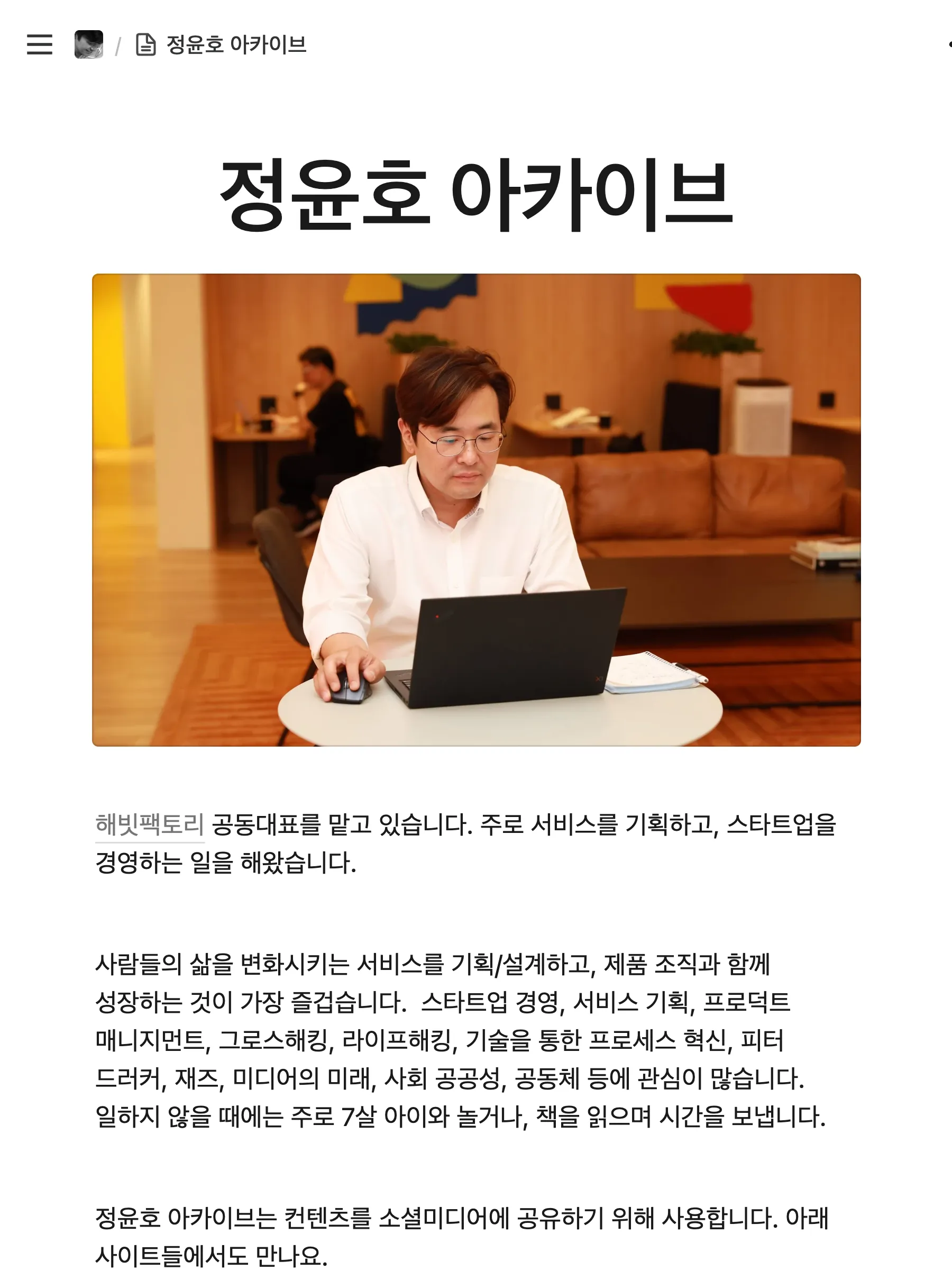 / 정윤호 아카이브

정윤호 아카이브

해빗팩토리 공동대표를 맡고 있습니다. 주로 서비스를 기획하고, 스타트업을 경영하는 일을 해왔습니다.

사람들의 삶을 변화시키는 서비스를 기획/설계하고, 제품 조직과 함께 성장하는 것이 가장 즐겁습니다. 스타트업 경영, 서비스 기획, 프로덕트 매니지먼트, 그로스해킹, 라이프해킹, 기술을 통한 프로세스 혁신, 피터 드러커, 재즈, 미디어의 미래, 사회 공공성, 공동체 등에 관심이 많습니다. 일하지 않을 때에는 주로 7살 아이와 놀거나, 책을 읽으며 시간을 보냅니다.

정윤호 아카이브는 컨텐츠를 소셜미디어에 공유하기 위해 사용합니다. 아래 사이트들에서도 만나요.